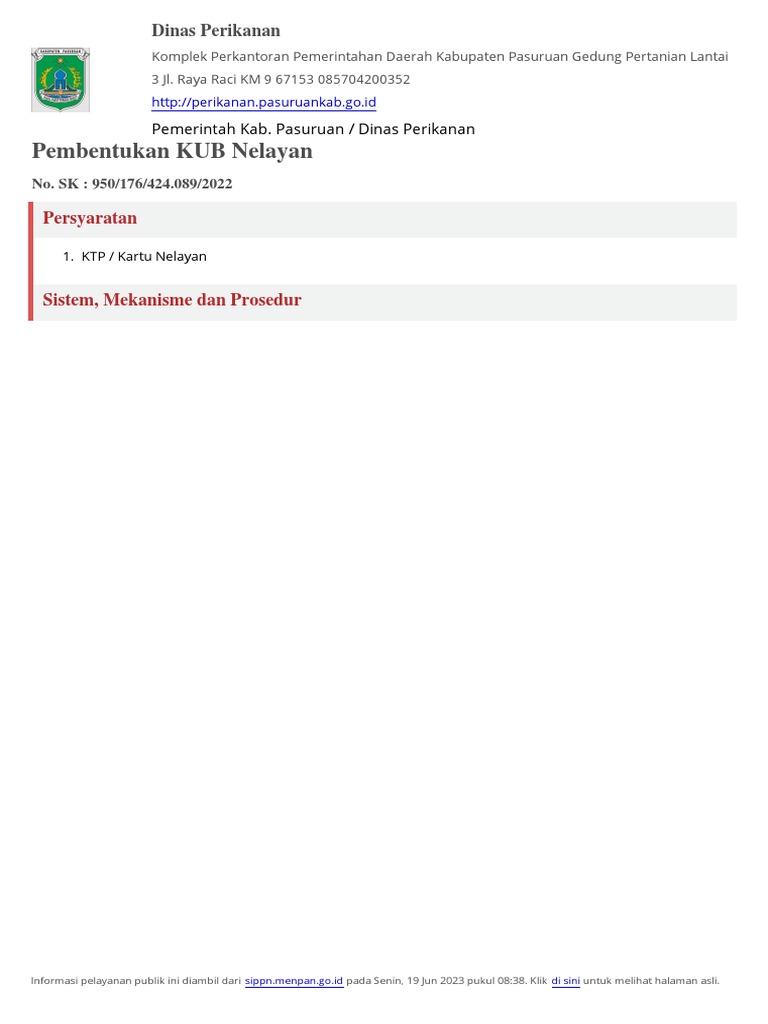 Dinas Perikanan

Komplek Perkantoran Pemerintahan Daerah Kabupaten Pasuruan Gedung Pertanian Lantai 3 Jl. Raya Raci KM 9 67153 085704200352

http://perikanan.pasuruankab.go.id

Pemerintah Kab. Pasuruan / Dinas Perikanan

Pembentukan KUB Nelayan

No. SK : 950/176/424.089/2022

Persyaratan

1. KTP / Kartu Nelayan

Sistem, Mekanisme dan Prosedur

Informasi pelayanan publik ini diambil dari sippn.menpan.go.id pada Senin, 19 Jun 2023 pukul 08:38. Klik di sini untuk melihat halaman asli.